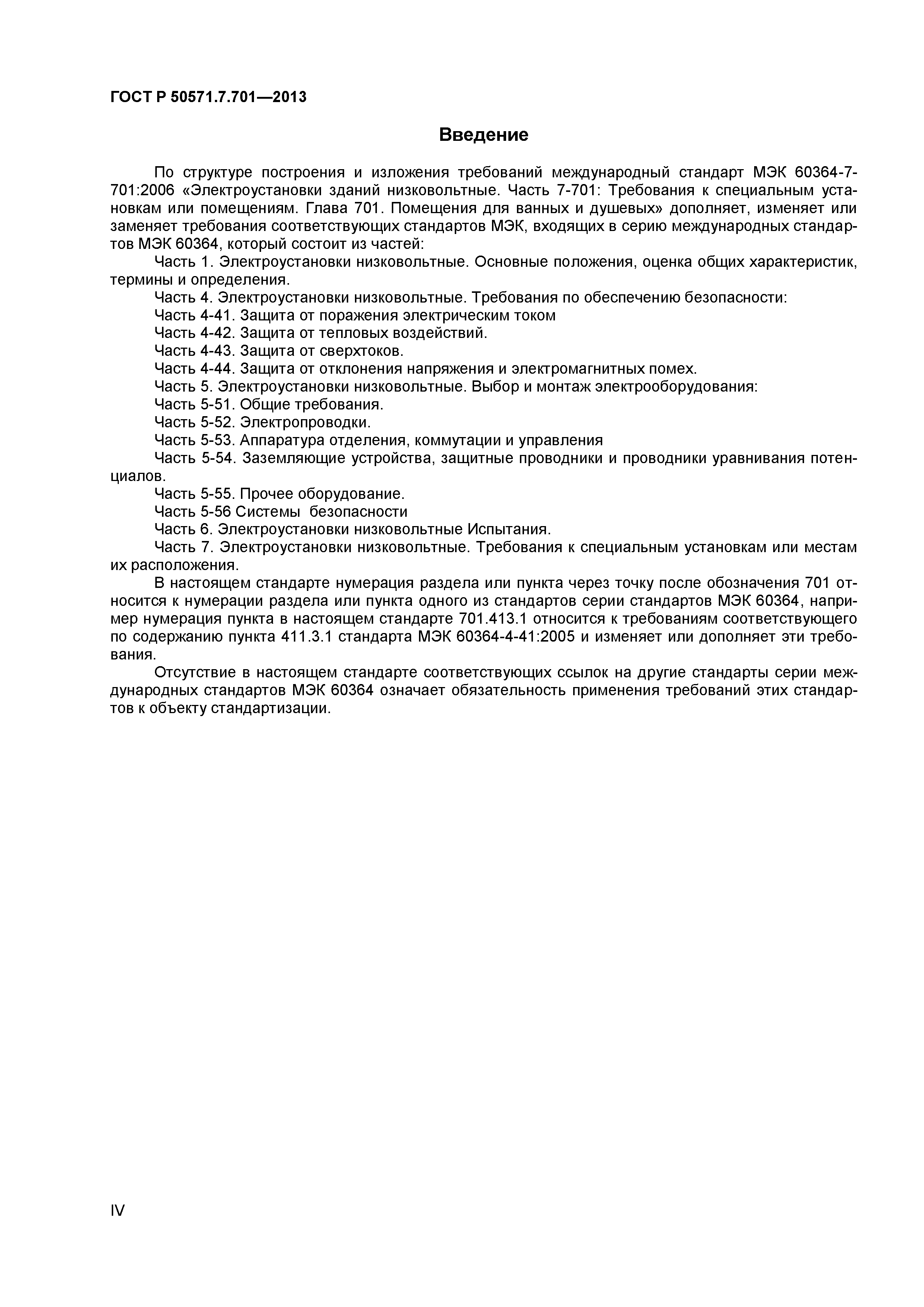 ГОСТ Р 50571.7.701—2013

Введение

По структуре построения и изложения требований международный стандарт МЭК 60364-7-701:2006 «Электроустановки зданий низковольтные. Часть 7-701: Требования к специальным установкам или помещениям. Глава 701. Помещения для ванных и душевых» дополняет, изменяет или заменяет требования соответствующих стандартов МЭК, входящих в серию международных стандартов МЭК 60364, который состоит из частей:

Часть 1. Электроустановки низковольтные. Основные положения, оценка общих характеристик, термины и определения.

Часть 4. Электроустановки низковольтные. Требования по обеспечению безопасности:

Часть 4-41. Защита от поражения электрическим током

Часть 4-42. Защита от тепловых воздействий.

Часть 4-43. Защита от сверхтоков.

Часть 4-44. Защита от отклонения напряжения и электромагнитных помех.

Часть 5. Электроустановки низковольтные. Выбор и монтаж электрооборудования:

Часть 5-51. Общие требования.

Часть 5-52. Электропроводки.

Часть 5-53. Аппаратура отделения, коммутации и управления

Часть 5-54. Заземляющие устройства, защитные проводники и проводники уравнивания потенциалов.

Часть 5-55. Прочее оборудование.

Часть 5-56 Системы безопасности

Часть 6. Электроустановки низковольтные Испытания.

Часть 7. Электроустановки низковольтные. Требования к специальным установкам или местам их расположения.

В настоящем стандарте нумерация раздела или пункта через точку после обозначения 701 относится к нумерации раздела или пункта одного из стандартов серии стандартов МЭК 60364, например нумерация пункта в настоящем стандарте 701.413.1 относится к требованиям соответствующего по содержанию пункта 411.3.1 стандарта МЭК 60364-4-41:2005 и изменяет или дополняет эти требования.

Отсутствие в настоящем стандарте соответствующих ссылок на другие стандарты серии международных стандартов МЭК 60364 означает обязательность применения требований этих стандартов к объекту стандартизации.

IV